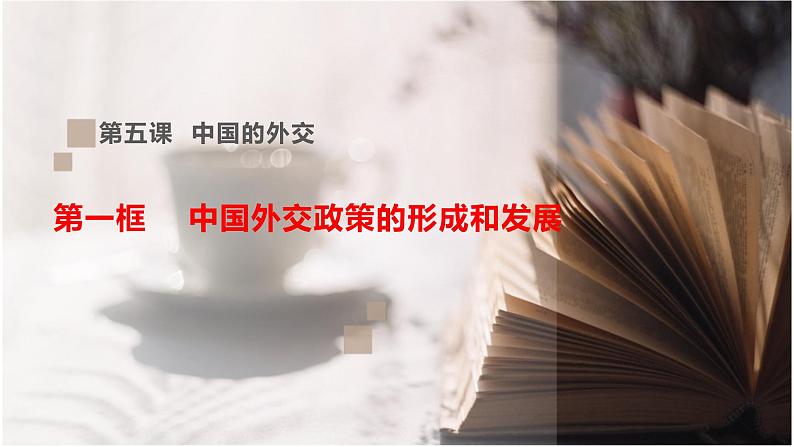 第五课 中国的外交

第一框 中国外交政策的形成和发展